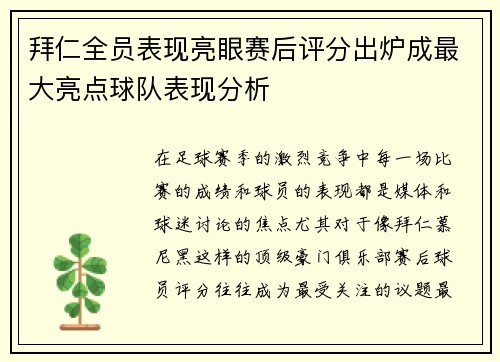 拜仁全员表现亮眼赛后评分出炉成最大亮点球队表现分析

在足球赛季的激烈竞争中每一场比赛的成绩和球员的表现都是媒体和球迷讨论的焦点尤其对于像拜仁慕尼黑这样的顶级豪门俱乐部赛后球员评分往往成为最受关注的议题最